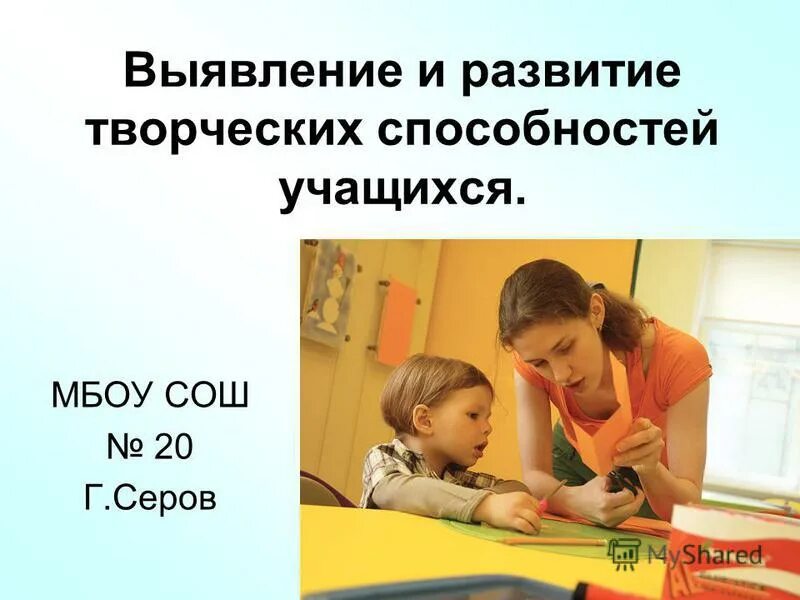 Выявление и развитие творческих способностей учащихся.

МБОУ СОШ
№ 20
Г.Серов

MyShared